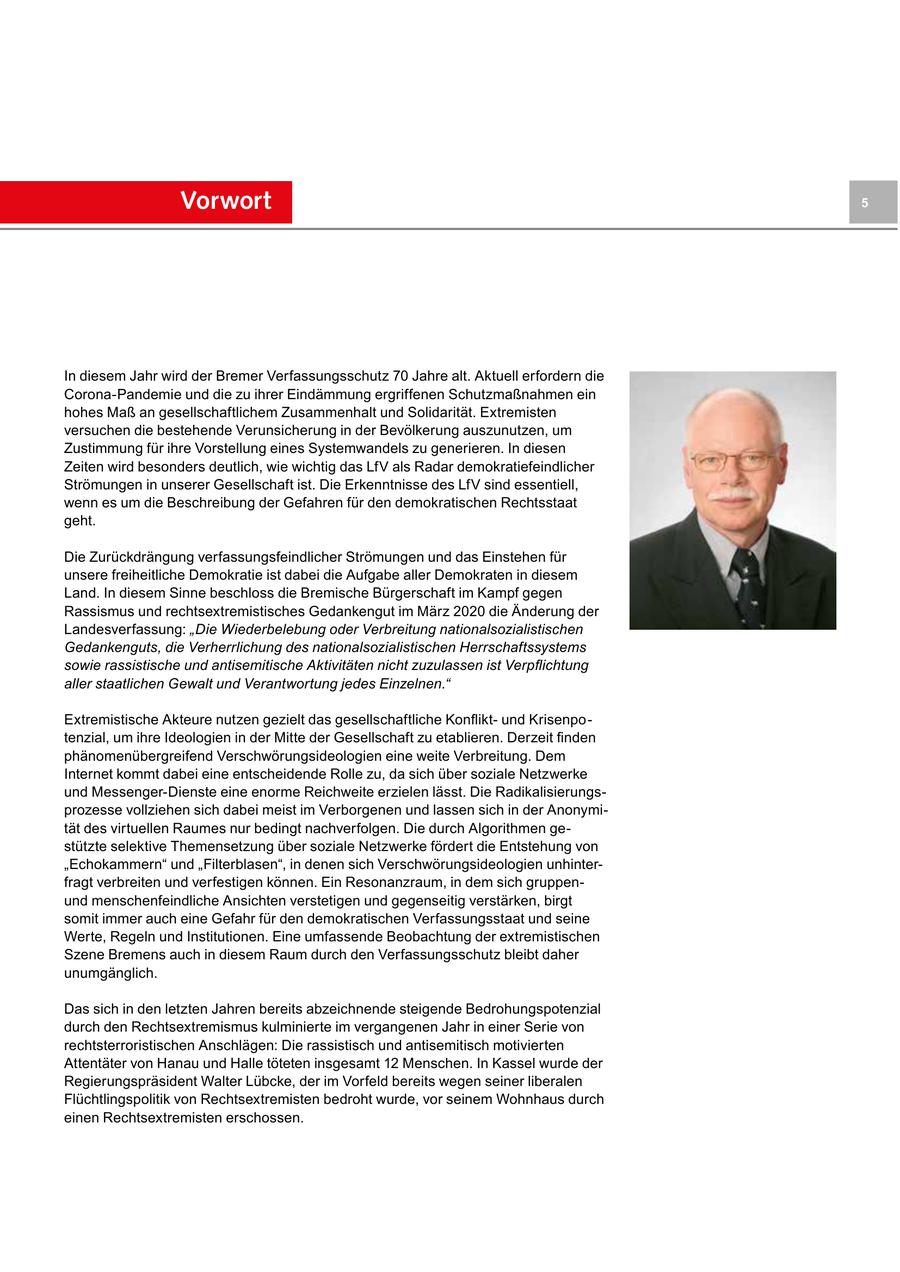 Vorwort

5

In diesem Jahr wird der Bremer Verfassungsschutz 70 Jahre alt. Aktuell erfordern die Corona-Pandemie und die zu ihrer Eindämmung ergriffenen Schutzmaßnahmen ein hohes Maß an gesellschaftlichem Zusammenhalt und Solidarität. Extremisten versuchen die bestehende Verunsicherung in der Bevölkerung auszunutzen, um Zustimmung für ihre Vorstellung eines Systemwandels zu generieren. In diesen Zeiten wird besonders deutlich, wie wichtig das LfV als Radar demokratiefeindlicher Strömungen in unserer Gesellschaft ist. Die Erkenntnisse des LfV sind essentiell, wenn es um die Beschreibung der Gefahren für den demokratischen Rechtsstaat geht.

Die Zurückdrängung verfassungsfeindlicher Strömungen und das Einstehen für unsere freiheitliche Demokratie ist dabei die Aufgabe aller Demokraten in diesem Land. In diesem Sinne beschloss die Bremische Bürgerschaft im Kampf gegen Rassismus und rechtsextremistisches Gedankengut im März 2020 die Änderung der Landesverfassung: „Die Wiederbelebung oder Verbreitung nationalsozialistischen Gedankenguts, die Verherrlichung des nationalsozialistischen Herrschaftssystems sowie rassistische und antisemitische Aktivitäten nicht zuzulassen ist Verpflichtung aller staatlichen Gewalt und Verantwortung jedes Einzelnen.“

Extremistische Akteure nutzen gezielt das gesellschaftliche Konflikt- und Krisenpotenzial, um ihre Ideologien in der Mitte der Gesellschaft zu etablieren. Derzeit finden phänomenübergreifend Verschwörungsideologien eine weite Verbreitung. Dem Internet kommt dabei eine entscheidende Rolle zu, da sich über soziale Netzwerke und Messenger-Dienste eine enorme Reichweite erzielen lässt. Die Radikalisierungsprozesse vollziehen sich dabei meist im Verborgenen und lassen sich in der Anonymität des virtuellen Raumes nur bedingt nachverfolgen. Die durch Algorithmen gestützte selektive Themensetzung über soziale Netzwerke fördert die Entstehung von „Echokammern“ und „Filterblasen“, in denen sich Verschwörungsideologien unhinterfragt verbreiten und verfestigen können. Ein Resonanzraum, in dem sich gruppen- und menschenfeindliche Ansichten verstetigen und gegenseitig verstärken, birgt somit immer auch eine Gefahr für den demokratischen Verfassungsstaat und seine Werte, Regeln und Institutionen. Eine umfassende Beobachtung der extremistischen Szene Bremens auch in diesem Raum durch den Verfassungsschutz bleibt daher unumgänglich.

Das sich in den letzten Jahren bereits abzeichnende steigende Bedrohungspotenzial durch den Rechtsextremismus kulminierte im vergangenen Jahr in einer Serie von rechtsterroristischen Anschlägen: Die rassistisch und antisemitisch motivierten Attentäter von Hanau und Halle töteten insgesamt 12 Menschen. In Kassel wurde der Regierungspräsident Walter Lübcke, der im Vorfeld bereits wegen seiner liberalen Flüchtlingspolitik von Rechtsextremisten bedroht wurde, vor seinem Wohnhaus durch einen Rechtsextremisten erschossen.